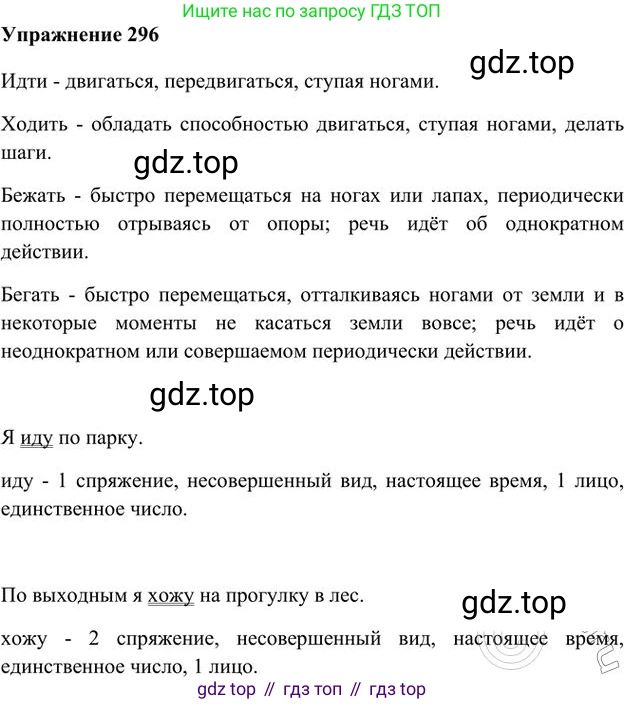 Ищите нас по запросу ГДЗ ТОП

**Упражнение 296**

gdz.top

Идти - двигаться, передвигаться, ступая ногами.

Ходить - обладать способностью двигаться, ступая ногами, делать шаги.

gdz.top

Бежать - быстро перемещаться на ногах или лапах, периодически полностью отрываясь от опоры; речь идёт об однократном действии.

Бегать - быстро перемещаться, отталкиваясь ногами от земли и в некоторые моменты не касаться земли вовсе; речь идёт о неоднократном или совершаемом периодически действии.

gdz.top

Я иду по парку.

иду - 1 спряжение, несовершенный вид, настоящее время, 1 лицо, единственное число.

По выходным я хожу на прогулку в лес.

gdz.top

хожу - 2 спряжение, несовершенный вид, настоящее время, единственное число, 1 лицо.

gdz top // гдз топ // гдз top